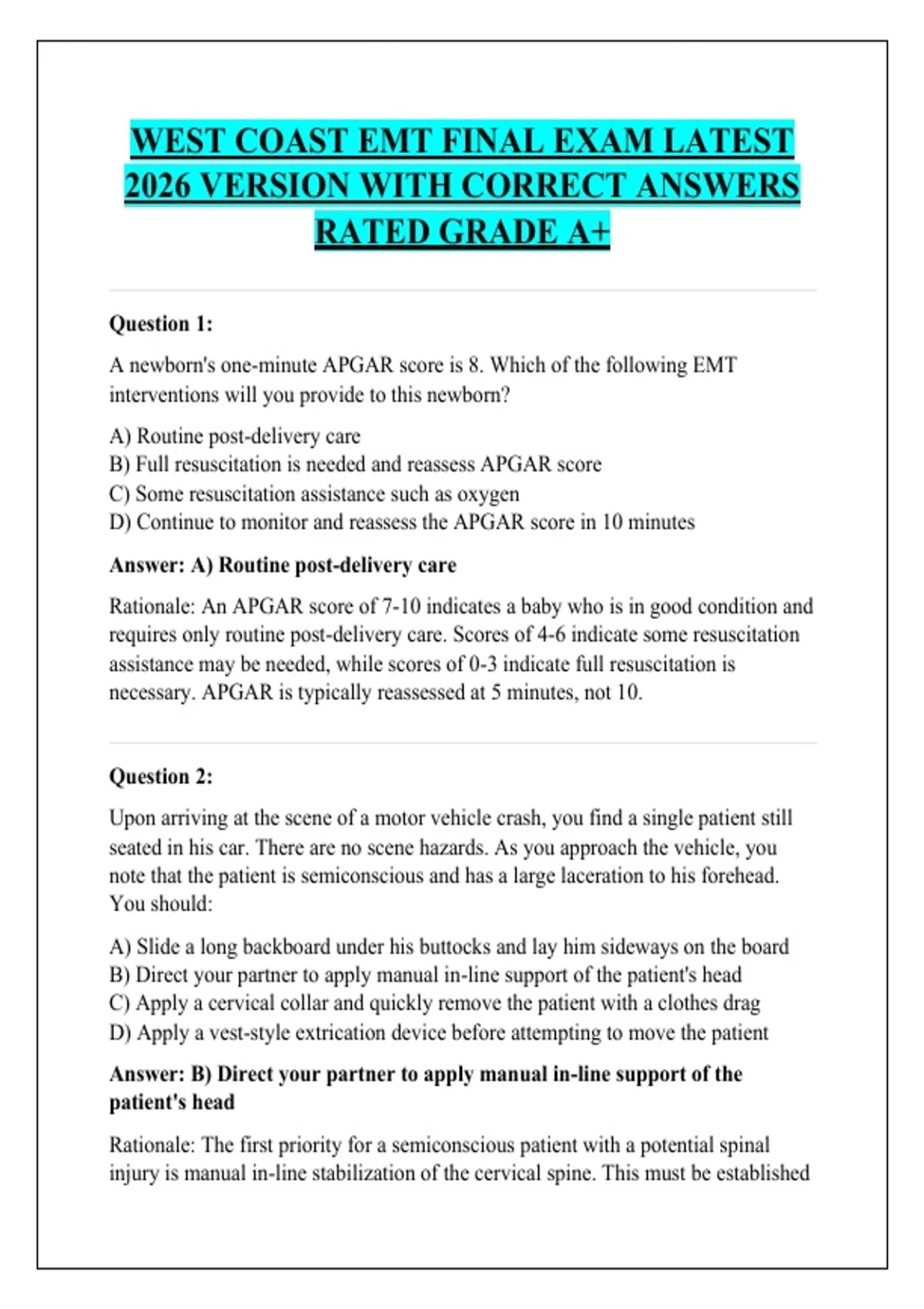 WEST COAST EMT FINAL EXAM LATEST 2026 VERSION WITH CORRECT ANSWERS RATED GRADE A+

Question 1:

A newborn's one-minute APGAR score is 8. Which of the following EMT interventions will you provide to this newborn?

A) Routine post-delivery care
B) Full resuscitation is needed and reassess APGAR score
C) Some resuscitation assistance such as oxygen
D) Continue to monitor and reassess the APGAR score in 10 minutes

Answer: A) Routine post-delivery care

Rationale: An APGAR score of 7-10 indicates a baby who is in good condition and requires only routine post-delivery care. Scores of 4-6 indicate some resuscitation assistance may be needed, while scores of 0-3 indicate full resuscitation is necessary. APGAR is typically reassessed at 5 minutes, not 10.

Question 2:

Upon arriving at the scene of a motor vehicle crash, you find a single patient still seated in his car. There are no scene hazards. As you approach the vehicle, you note that the patient is semiconscious and has a large laceration to his forehead. You should:

A) Slide a long backboard under his buttocks and lay him sideways on the board
B) Direct your partner to apply manual in-line support of the patient's head
C) Apply a cervical collar and quickly remove the patient with a clothes drag
D) Apply a vest-style extrication device before attempting to move the patient

Answer: B) Direct your partner to apply manual in-line support of the patient's head

Rationale: The first priority for a semiconscious patient with a potential spinal injury is manual in-line stabilization of the cervical spine. This must be established